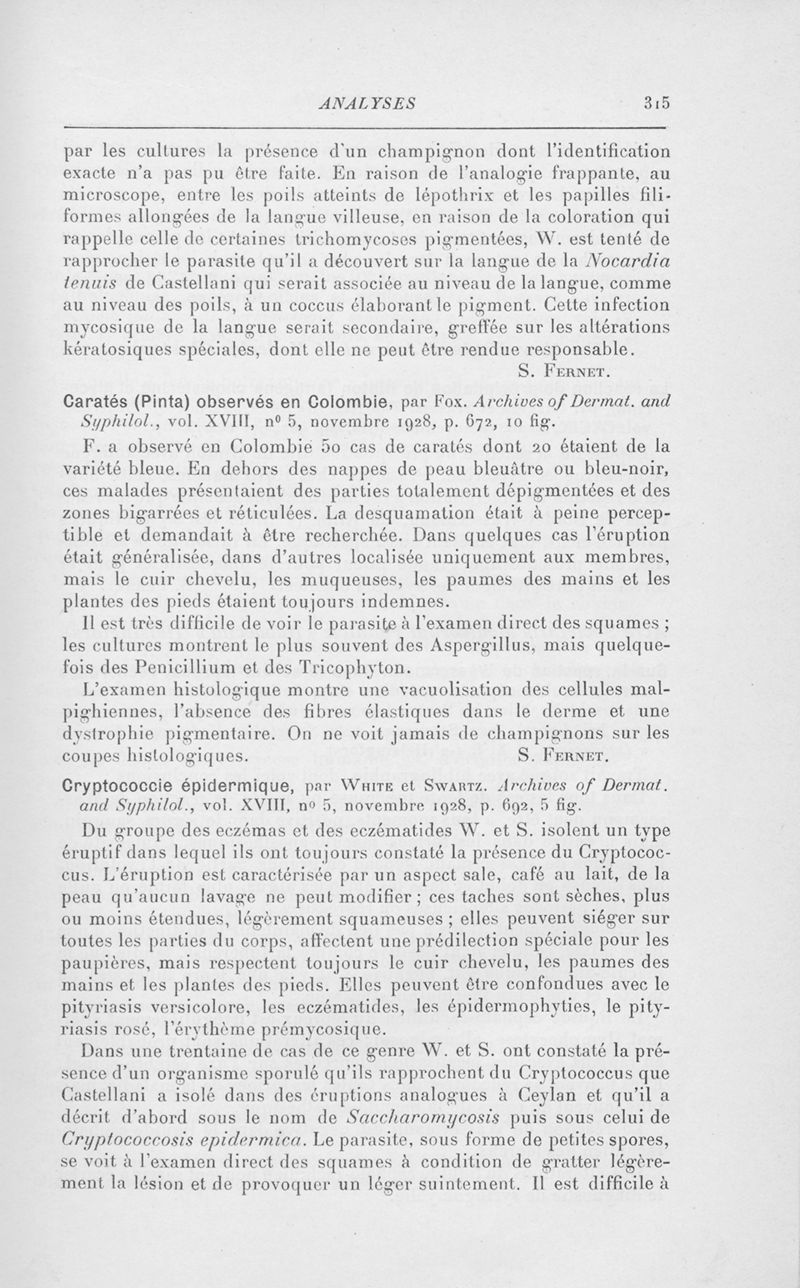 ANALYSES 315

par les cultures la présence d'un champignon dont l'identification exacte n'a pas pu être faite. En raison de l'analogie frappante, au microscope, entre les poils atteints de lépothrix et les papilles filiformes allongées de la langue villeuse, en raison de la coloration qui rappelle celle de certaines trichomycoses pigmentées, W. est tenté de rapprocher le parasite qu'il a découvert sur la langue de la Nocardia tenuis de Castellani qui serait associée au niveau de la langue, comme au niveau des poils, à un coccus élaborant le pigment. Cette infection mycosique de la langue serait secondaire, greffée sur les altérations kératosiques spéciales, dont elle ne peut être rendue responsable.

S. Fernet.

Caratés (Pinta) observés en Colombie, par Fox. Archives of Dermat. and Syphilol., vol. XVIII, nº 5, novembre 1928, p. 672, 10 fig.

F. a observé en Colombie 50 cas de caratés dont 20 étaient de la variété bleue. En dehors des nappes de peau bleuâtre ou bleu-noir, ces malades présentaient des parties totalement dépigmentées et des zones bigarrées et réticulées. La desquamation était à peine perceptible et demandait à être recherchée. Dans quelques cas l'éruption était généralisée, dans d'autres localisée uniquement aux membres, mais le cuir chevelu, les muqueuses, les paumes des mains et les plantes des pieds étaient toujours indemnes.

Il est très difficile de voir le parasite à l'examen direct des squames ; les cultures montrent le plus souvent des Aspergillus, mais quelquefois des Penicillium et des Tricophyton.

L'examen histologique montre une vacuolisation des cellules malpighiennes, l'absence des fibres élastiques dans le derme et une dystrophie pigmentaire. On ne voit jamais de champignons sur les coupes histologiques. S. Fernet.

Cryptococcie épidermique, par White et Swartz. Archives of Dermat. and Syphilol., vol. XVIII, nº 5, novembre 1928, p. 692, 5 fig.

Du groupe des eczémas et des eczématides W. et S. isolent un type éruptif dans lequel ils ont toujours constaté la présence du Cryptococcus. L'éruption est caractérisée par un aspect sale, café au lait, de la peau qu'aucun lavage ne peut modifier ; ces taches sont sèches, plus ou moins étendues, légèrement squameuses ; elles peuvent siéger sur toutes les parties du corps, affectent une prédilection spéciale pour les paupières, mais respectent toujours le cuir chevelu, les paumes des mains et les plantes des pieds. Elles peuvent être confondues avec le pityriasis versicolore, les eczématides, les épidermophyties, le pityriasis rosé, l'érythème prémycosique.

Dans une trentaine de cas de ce genre W. et S. ont constaté la présence d'un organisme sporulé qu'ils rapprochent du Cryptococcus que Castellani a isolé dans des éruptions analogues à Ceylan et qu'il a décrit d'abord sous le nom de Saccharomycosis puis sous celui de Cryptococcosis epidermica. Le parasite, sous forme de petites spores, se voit à l'examen direct des squames à condition de gratter légèrement la lésion et de provoquer un léger suintement. Il est difficile à